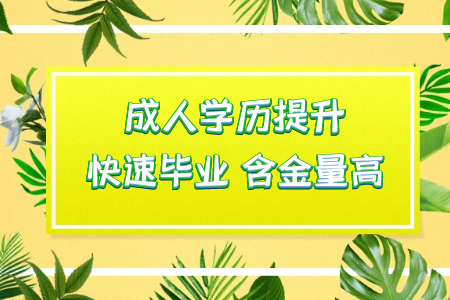 成人学历提升
快速毕业 含金量高